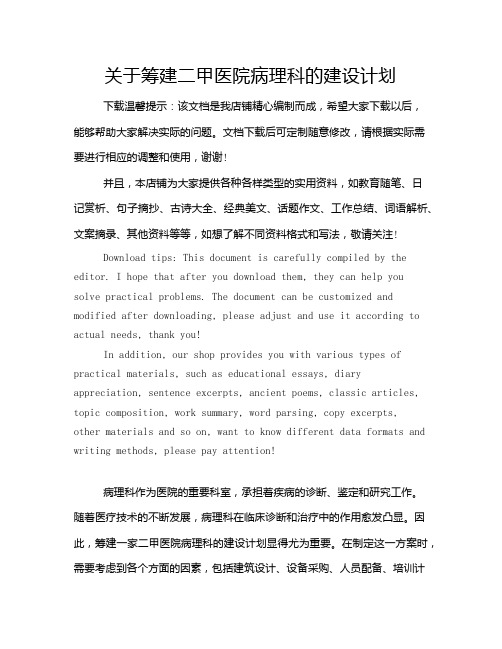 关于筹建二甲医院病理科的建设计划

下载温馨提示：该文档是我店铺精心编制而成，希望大家下载以后，能够帮助大家解决实际的问题。文档下载后可定制随意修改，请根据实际需要进行相应的调整和使用，谢谢！

并且，本店铺为大家提供各种各样类型的实用资料，如教育随笔、日记赏析、句子摘抄、古诗大全、经典美文、话题作文、工作总结、词语解析、文案摘录、其他资料等等，如想了解不同资料格式和写法，敬请关注！

Download tips: This document is carefully compiled by the editor. I hope that after you download them, they can help you solve practical problems. The document can be customized and modified after downloading, please adjust and use it according to actual needs, thank you!

In addition, our shop provides you with various types of practical materials, such as educational essays, diary appreciation, sentence excerpts, ancient poems, classic articles, topic composition, work summary, word parsing, copy excerpts, other materials and so on, want to know different data formats and writing methods, please pay attention!

病理科作为医院的重要科室，承担着疾病的诊断、鉴定和研究工作。随着医疗技术的不断发展，病理科在临床诊断和治疗中的作用愈发凸显。因此，筹建一家二甲医院病理科的建设计划显得尤为重要。在制定这一方案时，需要考虑到各个方面的因素，包括建筑设计、设备采购、人员配备、培训计